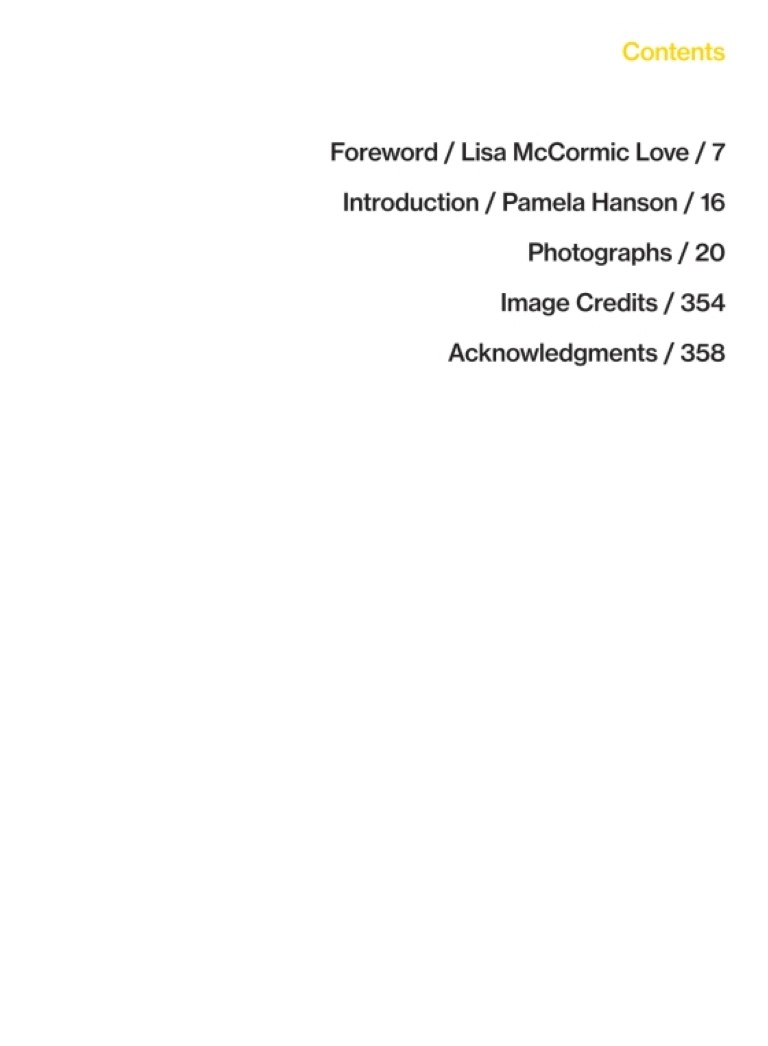 Contents

Foreword / Lisa McCormic Love / 7

Introduction / Pamela Hanson / 16

Photographs / 20

Image Credits / 354

Acknowledgments / 358